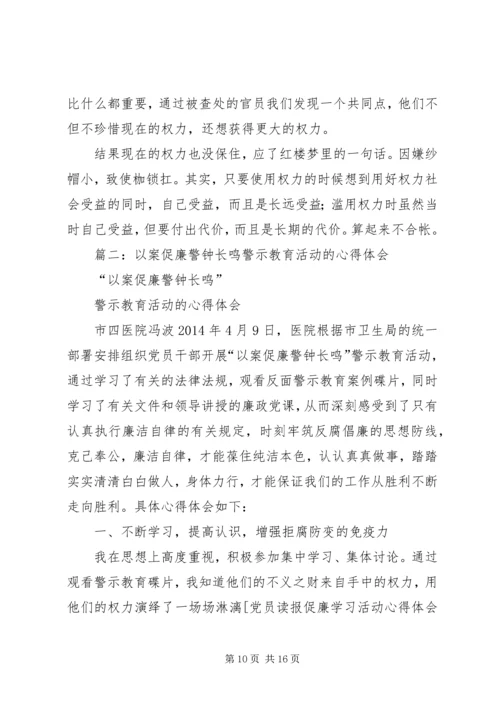 比什么都重要，通过被查处的官员我们发现一个共同点，他们不但不珍惜现在的权力，还想获得更大的权力。

结果现在的权力也没保住，应了红楼梦里的一句话。因嫌纱帽小，致使枷锁扛。其实，只要使用权力的时候想到用好权力社会受益的同时，自己受益，而且是长远受益；滥用权力时虽然当时自己受益，但要付出代价，而且是长期的代价。算起来不合帐。

篇二：以案促廉警钟长鸣警示教育活动的心得体会

“以案促廉警钟长鸣”

警示教育活动的心得体会

市四医院冯波 2014 年 4 月 9 日，医院根据市卫生局的统一部署安排组织党员干部开展“以案促廉警钟长鸣”警示教育活动，通过学习了有关的法律法规，观看反面警示教育案例碟片，同时学习了有关文件和领导讲授的廉政党课，从而深刻感受到了只有认真执行廉洁自律的有关规定，时刻牢筑反腐倡廉的思想防线，克己奉公，廉洁自律，才能葆住纯洁本色，认认真真做事，踏踏实实清清白白做人，身体力行，才能保证我们的工作从胜利不断走向胜利。具体心得体会如下：

一、不断学习，提高认识，增强拒腐防变的免疫力

我在思想上高度重视，积极参加集中学习、集体讨论。通过观看警示教育碟片，我知道他们的不义之财来自手中的权力，用他们的权力演绎了一场场淋漓[党员读报促廉学习活动心得体会

第 10 页 共 16 页